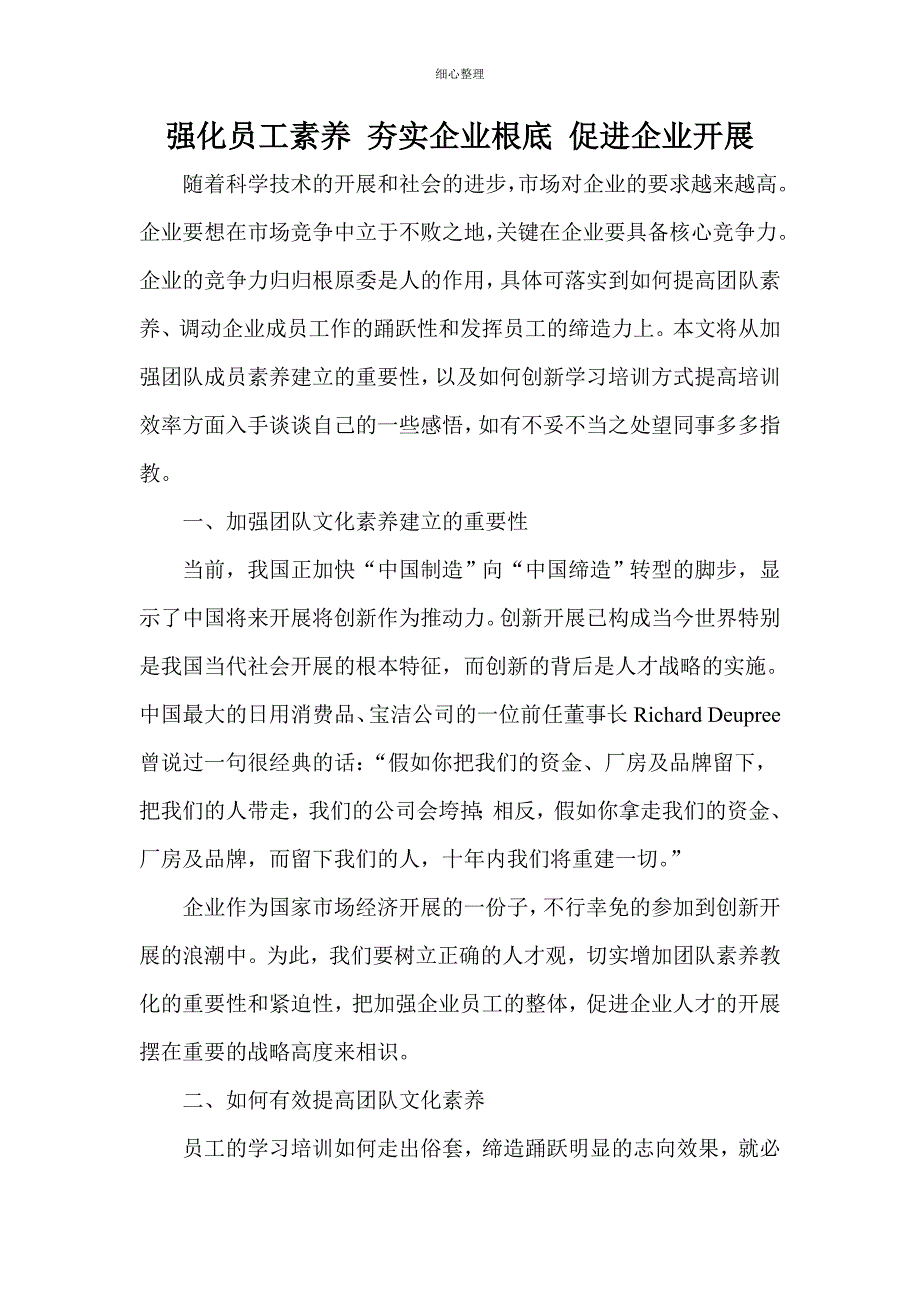 细心整理

强化员工素养 夯实企业根底 促进企业开展

随着科学技术的开展和社会的进步，市场对企业的要求越来越高。企业要想在市场竞争中立于不败之地，关键在企业要具备核心竞争力。企业的竞争力归归根原委是人的作用，具体可落实到如何提高团队素养、调动企业成员工作的踊跃性和发挥员工的缔造力上。本文将从加强团队成员素养建立的重要性，以及如何创新学习培训方式提高培训效率方面入手谈谈自己的一些感悟，如有不妥不当之处望同事多多指教。

一、加强团队文化素养建立的重要性

当前，我国正加快“中国制造”向“中国缔造”转型的脚步，显示了中国将来开展将创新作为推动力。创新开展已构成当今世界特别是我国当代社会开展的根本特征，而创新的背后是人才战略的实施。中国最大的日用消费品、宝洁公司的一位前任董事长 Richard Deupree 曾说过一句很经典的话：“假如你把我们的资金、厂房及品牌留下，把我们的人带走，我们的公司会垮掉；相反，假如你拿走我们的资金、厂房及品牌，而留下我们的人，十年内我们将重建一切。”

企业作为国家市场经济开展的一份子，不行幸免的参加到创新开展的浪潮中。为此，我们要树立正确的人才观，切实增加团队素养教化的重要性和紧迫性，把加强企业员工的整体，促进企业人才的开展摆在重要的战略高度来相识。

二、如何有效提高团队文化素养

员工的学习培训如何走出俗套，缔造踊跃明显的志向效果，就必